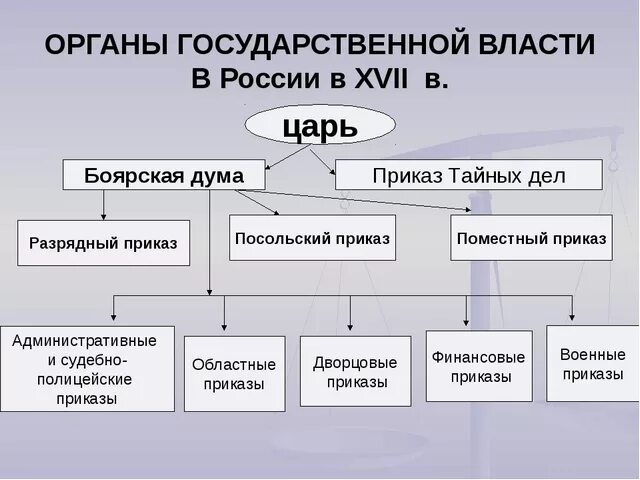 ОРГАНЫ ГОСУДАРСТВЕННОЙ ВЛАСТИ В России в XVII в.

царь

Боярская дума

Приказ Тайных дел

Разрядный приказ

Посольский приказ

Поместный приказ

Административные и судебно-полицейские приказы

Областные приказы

Дворцовые приказы

Финансовые приказы

Военные приказы